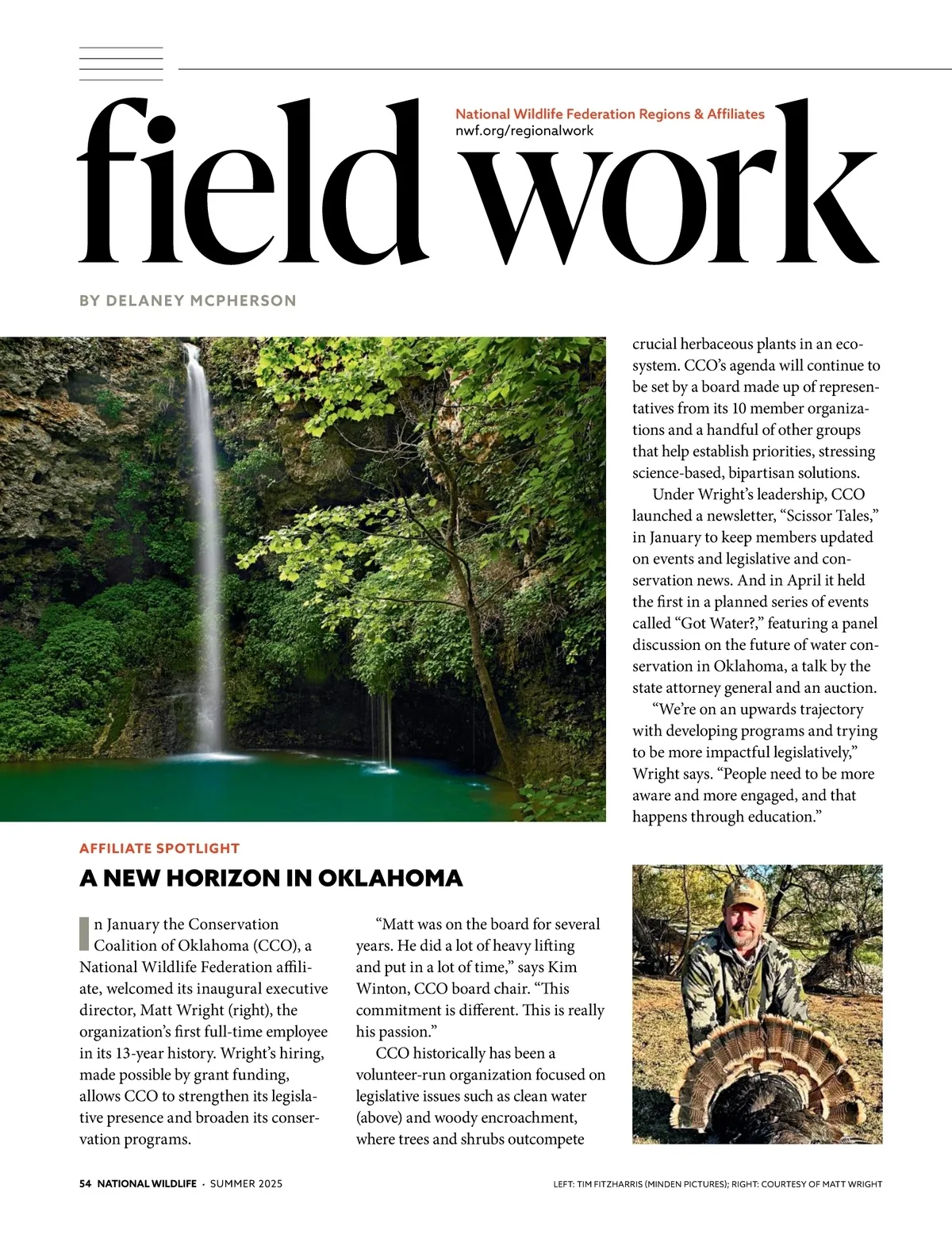 field work

National Wildlife Federation Regions & Affiliates
nwf.org/regionalwork

BY DELANEY MCPHERSON

AFFILIATE SPOTLIGHT

A NEW HORIZON IN OKLAHOMA

In January the Conservation Coalition of Oklahoma (CCO), a National Wildlife Federation affiliate, welcomed its inaugural executive director, Matt Wright (right), the organization's first full-time employee in its 13-year history. Wright's hiring, made possible by grant funding, allows CCO to strengthen its legislative presence and broaden its conservation programs.

"Matt was on the board for several years. He did a lot of heavy lifting and put in a lot of time," says Kim Winton, CCO board chair. "This commitment is different. This is really his passion."

CCO historically has been a volunteer-run organization focused on legislative issues such as clean water (above) and woody encroachment, where trees and shrubs outcompete crucial herbaceous plants in an ecosystem. CCO's agenda will continue to be set by a board made up of representatives from its 10 member organizations and a handful of other groups that help establish priorities, stressing science-based, bipartisan solutions.

Under Wright's leadership, CCO launched a newsletter, "Scissor Tales," in January to keep members updated on events and legislative and conservation news. And in April it held the first in a planned series of events called "Got Water?," featuring a panel discussion on the future of water conservation in Oklahoma, a talk by the state attorney general and an auction.

"We're on an upwards trajectory with developing programs and trying to be more impactful legislatively," Wright says. "People need to be more aware and more engaged, and that happens through education."

54 NATIONAL WILDLIFE · SUMMER 2025

LEFT: TIM FITZHARRIS (MINDEN PICTURES); RIGHT: COURTESY OF MATT WRIGHT